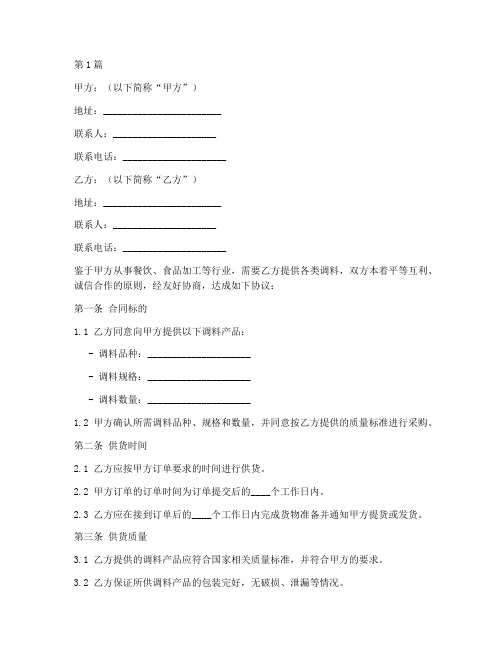 第1篇

甲方：（以下简称“甲方”）

地址：______________________

联系人：____________________

联系电话：____________________

乙方：（以下简称“乙方”）

地址：______________________

联系人：____________________

联系电话：____________________

鉴于甲方从事餐饮、食品加工等行业，需要乙方提供各类调料，双方本着平等互利、诚信合作的原则，经友好协商，达成如下协议：

第一条 合同标的

1.1 乙方同意向甲方提供以下调料产品：

- 调料品种：____________________

- 调料规格：____________________

- 调料数量：____________________

1.2 甲方确认所需调料品种、规格和数量，并同意按乙方提供的质量标准进行采购。

第二条 供货时间

2.1 乙方应按甲方订单要求的时间进行供货。

2.2 甲方订单的订单时间为订单提交后的____个工作日内。

2.3 乙方应在接到订单后的____个工作日内完成货物准备并通知甲方提货或发货。

第三条 供货质量

3.1 乙方提供的调料产品应符合国家相关质量标准，并符合甲方的要求。

3.2 乙方保证所供调料产品的包装完好，无破损、泄漏等情况。